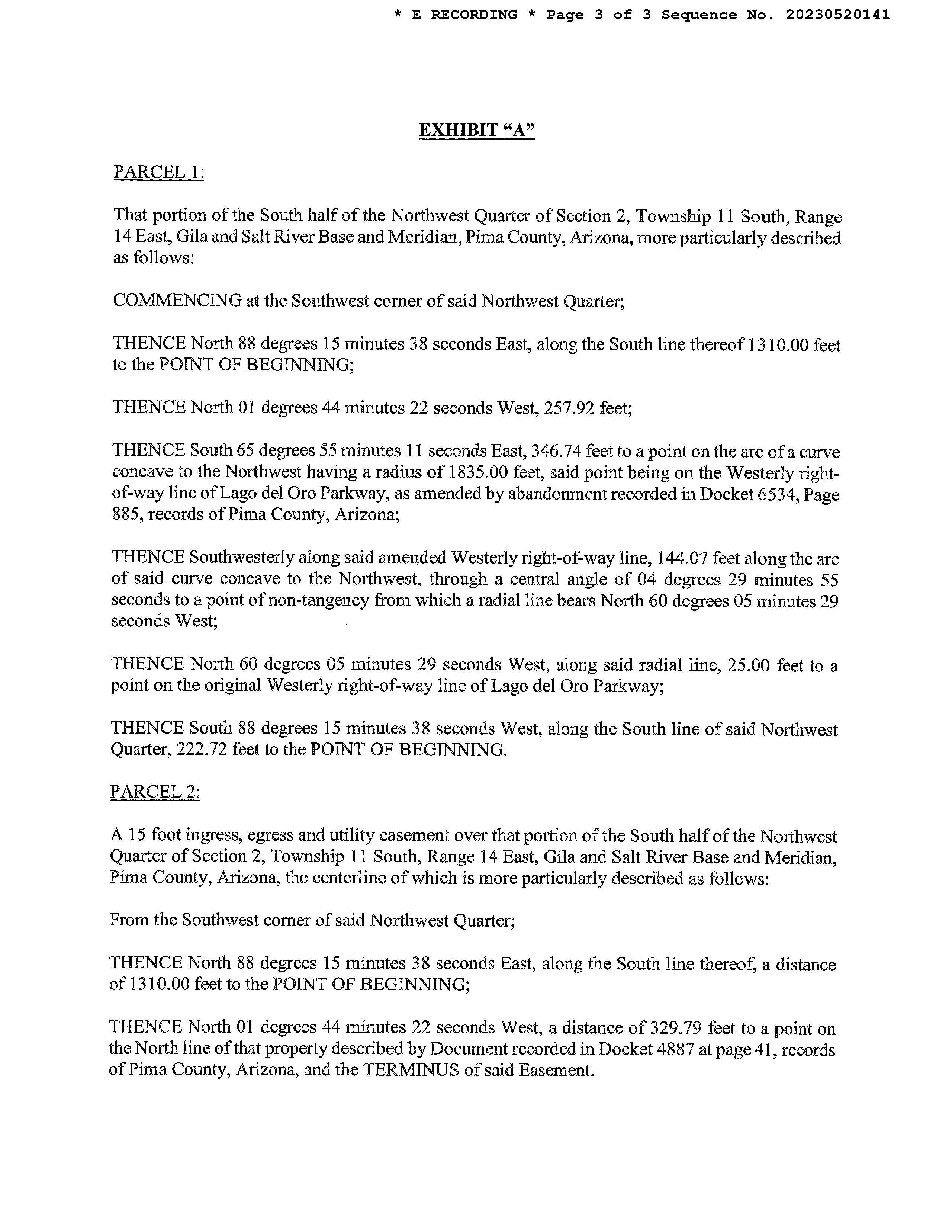 * E RECORDING * Page 3 of 3 Sequence No. 20230520141

EXHIBIT “A”

PARCEL 1:

That portion of the South half of the Northwest Quarter of Section 2, Township 11 South, Range 14 East, Gila and Salt River Base and Meridian, Pima County, Arizona, more particularly described as follows:

COMMENCING at the Southwest corner of said Northwest Quarter;

THENCE North 88 degrees 15 minutes 38 seconds East, along the South line thereof 1310.00 feet to the POINT OF BEGINNING;

THENCE North 01 degrees 44 minutes 22 seconds West, 257.92 feet;

THENCE South 65 degrees 55 minutes 11 seconds East, 346.74 feet to a point on the arc of a curve concave to the Northwest having a radius of 1835.00 feet, said point being on the Westerly right-of-way line of Lago del Oro Parkway, as amended by abandonment recorded in Docket 6534, Page 885, records of Pima County, Arizona;

THENCE Southwesterly along said amended Westerly right-of-way line, 144.07 feet along the arc of said curve concave to the Northwest, through a central angle of 04 degrees 29 minutes 55 seconds to a point of non-tangency from which a radial line bears North 60 degrees 05 minutes 29 seconds West;

THENCE North 60 degrees 05 minutes 29 seconds West, along said radial line, 25.00 feet to a point on the original Westerly right-of-way line of Lago del Oro Parkway;

THENCE South 88 degrees 15 minutes 38 seconds West, along the South line of said Northwest Quarter, 222.72 feet to the POINT OF BEGINNING.

PARCEL 2:

A 15 foot ingress, egress and utility easement over that portion of the South half of the Northwest Quarter of Section 2, Township 11 South, Range 14 East, Gila and Salt River Base and Meridian, Pima County, Arizona, the centerline of which is more particularly described as follows:

From the Southwest corner of said Northwest Quarter;

THENCE North 88 degrees 15 minutes 38 seconds East, along the South line thereof, a distance of 1310.00 feet to the POINT OF BEGINNING;

THENCE North 01 degrees 44 minutes 22 seconds West, a distance of 329.79 feet to a point on the North line of that property described by Document recorded in Docket 4887 at page 41, records of Pima County, Arizona, and the TERMINUS of said Easement.